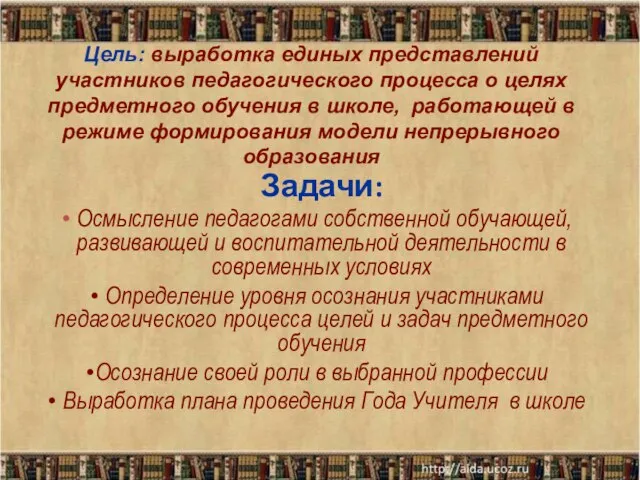 Цель: выработка единых представлений участников педагогического процесса о целях предметного обучения в школе, работающей в режиме формирования модели непрерывного образования

Задачи:

• Осмысление педагогами собственной обучающей, развивающей и воспитательной деятельности в современных условиях

• Определение уровня осознания участниками педагогического процесса целей и задач предметного обучения

•Осознание своей роли в выбранной профессии

• Выработка плана проведения Года Учителя в школе

http://aida.ucoz.ru